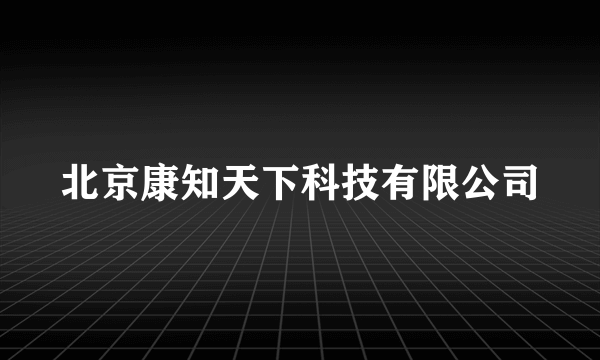 北京康知天下科技有限公司